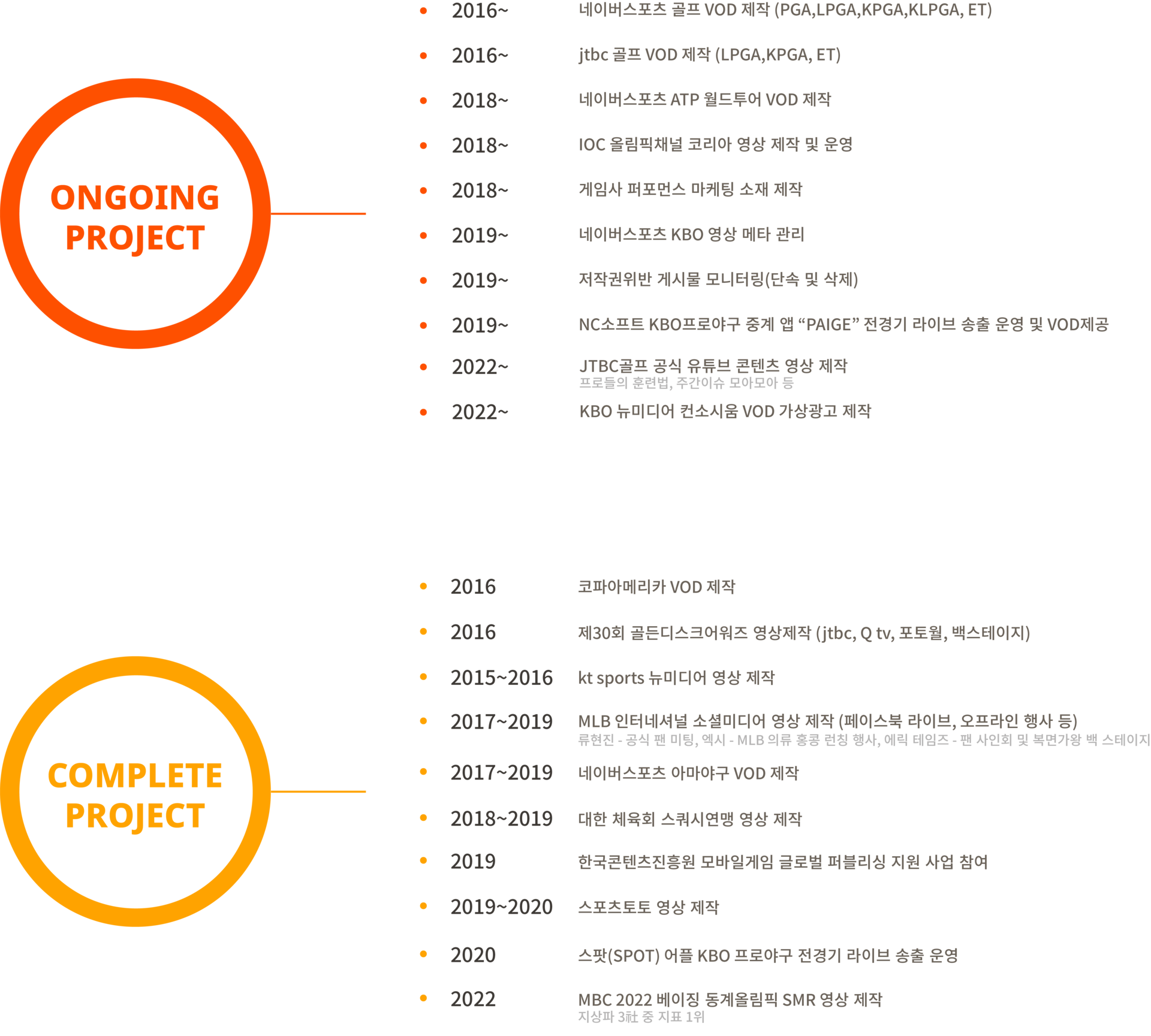 ONGOING PROJECT

2016~ 네이버스포츠 골프 VOD 제작 (PGA,LPGA,KPGA,KLPGA, ET)

2016~ jtbc 골프 VOD 제작 (LPGA,KPGA, ET)

2018~ 네이버스포츠 ATP 월드투어 VOD 제작

2018~ IOC 올림픽채널 코리아 영상 제작 및 운영

2018~ 게임사 퍼포먼스 마케팅 소재 제작

2019~ 네이버스포츠 KBO 영상 메타 관리

2019~ 저작권위반 게시물 모니터링(단속 및 삭제)

2019~ NC소프트 KBO프로야구 중계 앱 “PAIGE” 전경기 라이브 송출 운영 및 VOD제공

2022~ JTBC골프 공식 유튜브 콘텐츠 영상 제작
프로들의 훈련법, 주간이슈 모아모아 등

2022~ KBO 뉴미디어 컨소시움 VOD 가상광고 제작

COMPLETE PROJECT

2016 코파아메리카 VOD 제작

2016 제30회 골든디스크어워즈 영상제작 (jtbc, Q tv, 포토월, 백스테이지)

2015~2016 kt sports 뉴미디어 영상 제작

2017~2019 MLB 인터네셔널 소셜미디어 영상 제작 (페이스북 라이브, 오프라인 행사 등)
류현진 - 공식 팬 미팅, 엑시 - MLB 의류 홍콩 런칭 행사, 에릭 테임즈 - 팬 사인회 및 복면가왕 백 스테이지

2017~2019 네이버스포츠 아마야구 VOD 제작

2018~2019 대한 체육회 스쿼시연맹 영상 제작

2019 한국콘텐츠진흥원 모바일게임 글로벌 퍼블리싱 지원 사업 참여

2019~2020 스포츠토토 영상 제작

2020 스팟(SPOT) 어플 KBO 프로야구 전경기 라이브 송출 운영

2022 MBC 2022 베이징 동계올림픽 SMR 영상 제작
지상파 3社 중 지표 1위